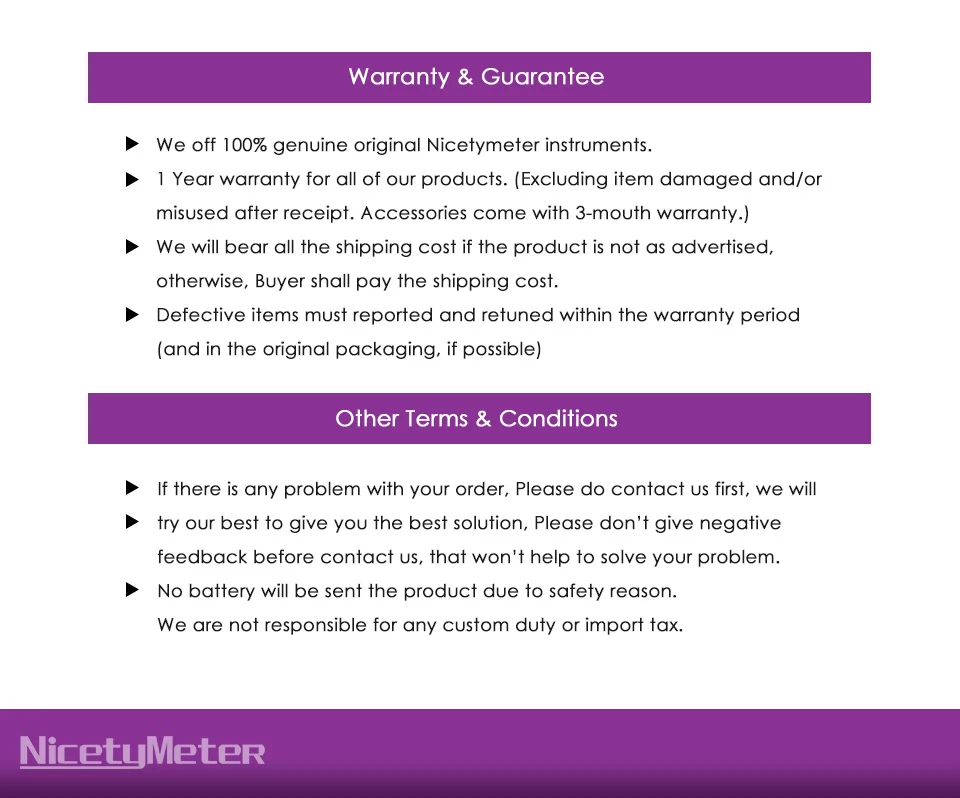 Warranty & Guarantee

▶ We off 100% genuine original Nicetymeter instruments.

▶ 1 Year warranty for all of our products. (Excluding item damaged and/or misused after receipt. Accessories come with 3-mouth warranty.)

▶ We will bear all the shipping cost if the product is not as advertised, otherwise, Buyer shall pay the shipping cost.

▶ Defective items must reported and retuned within the warranty period (and in the original packaging, if possible)

Other Terms & Conditions

▶ If there is any problem with your order, Please do contact us first, we will

▶ try our best to give you the best solution, Please don't give negative feedback before contact us, that won't help to solve your problem.

▶ No battery will be sent the product due to safety reason.
We are not responsible for any custom duty or import tax.

NicetyMeter